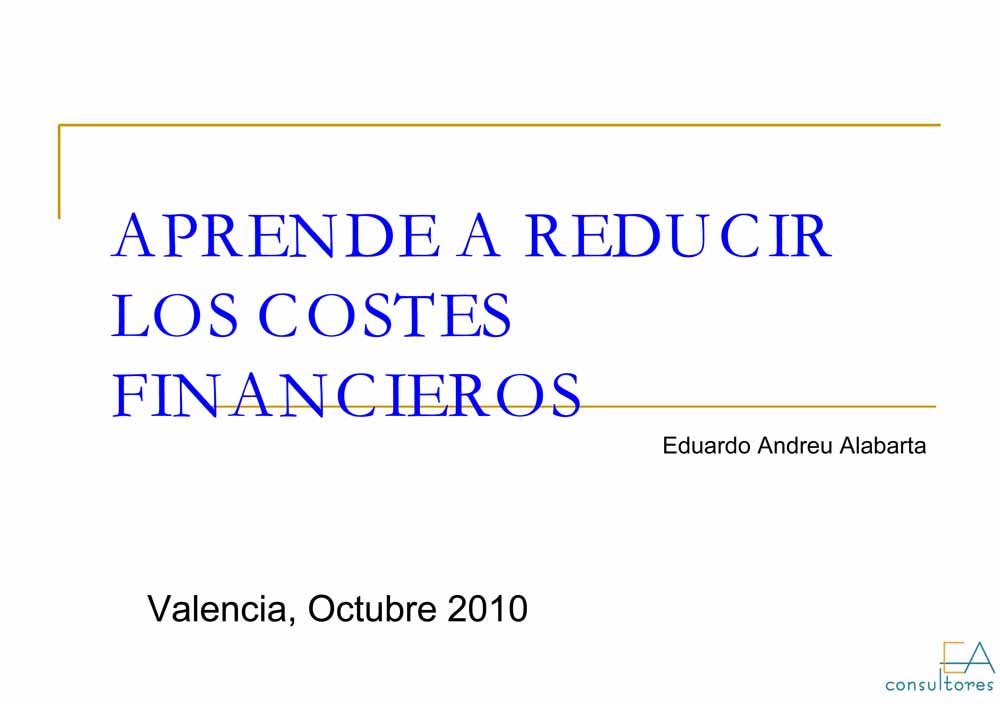 APRENDE A REDUCIR LOS COSTES FINANCIEROS

Eduardo Andreu Alabarta

Valencia, Octubre 2010

EA
consultores